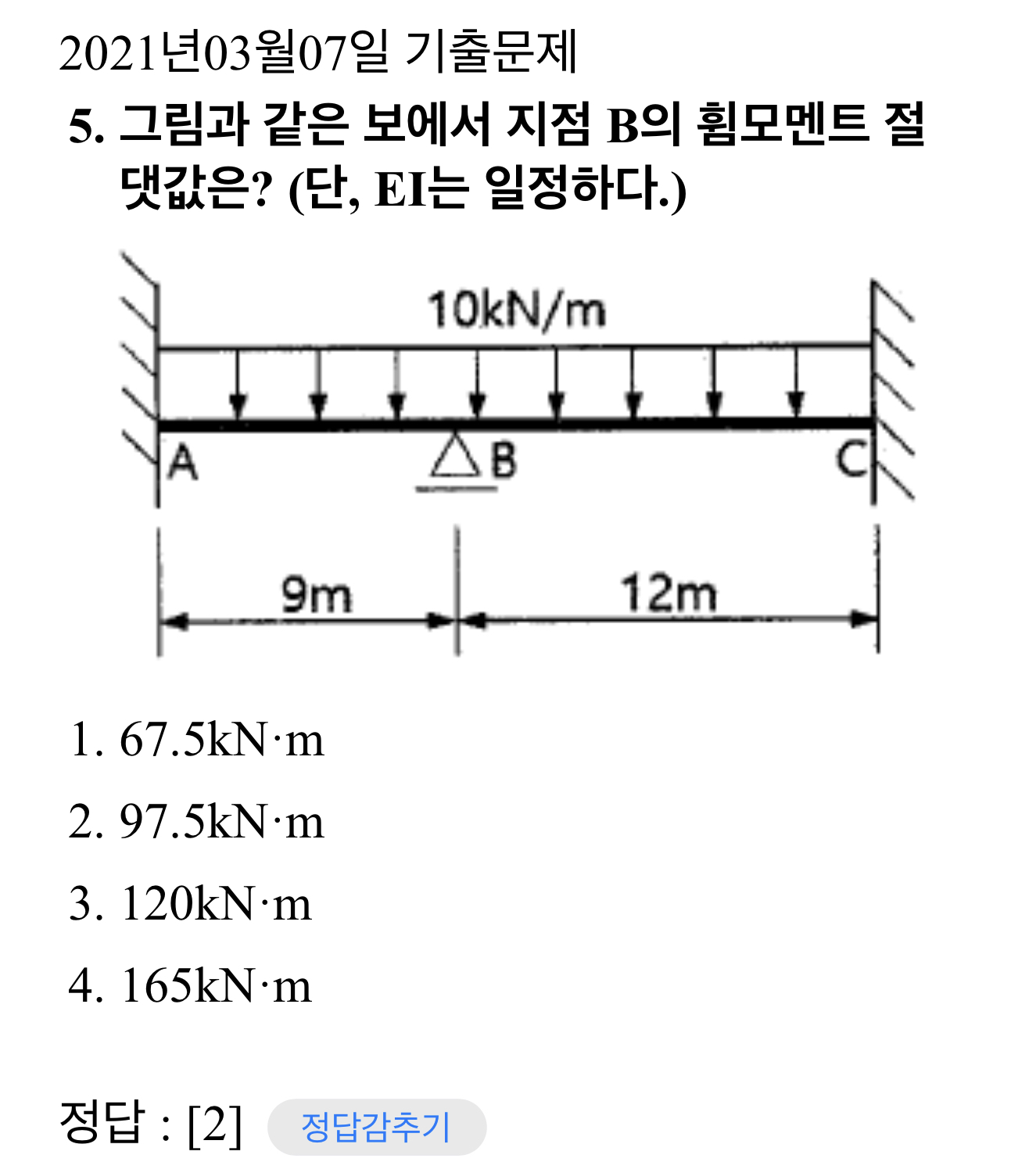 2021년03월07일 기출문제

5. 그림과 같은 보에서 지점 B의 휨모멘트 절댓값은? (단, EI는 일정하다.)

10kN/m

A

B

C

9m

12m

1. 67.5kN·m

2. 97.5kN·m

3. 120kN·m

4. 165kN·m

정답 : [2] 정답감추기